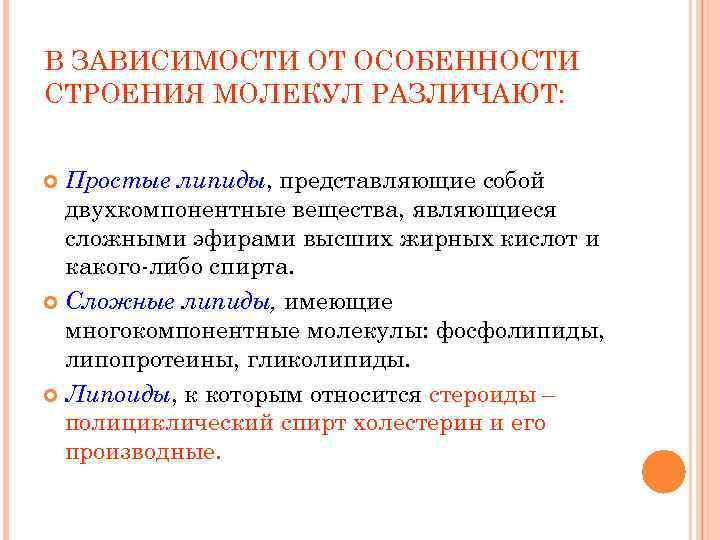 В ЗАВИСИМОСТИ ОТ ОСОБЕННОСТИ СТРОЕНИЯ МОЛЕКУЛ РАЗЛИЧАЮТ:

Простые липиды, представляющие собой двухкомпонентные вещества, являющиеся сложными эфирами высших жирных кислот и какого-либо спирта.

Сложные липиды, имеющие многокомпонентные молекулы: фосфолипиды, липопротеины, гликолипиды.

Липоиды, к которым относится стероиды – полициклический спирт холестерин и его производные.